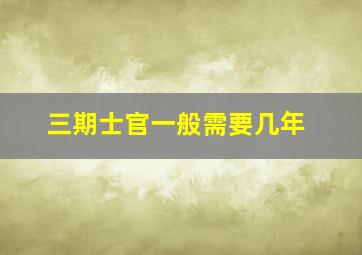 三期士官一般需要几年